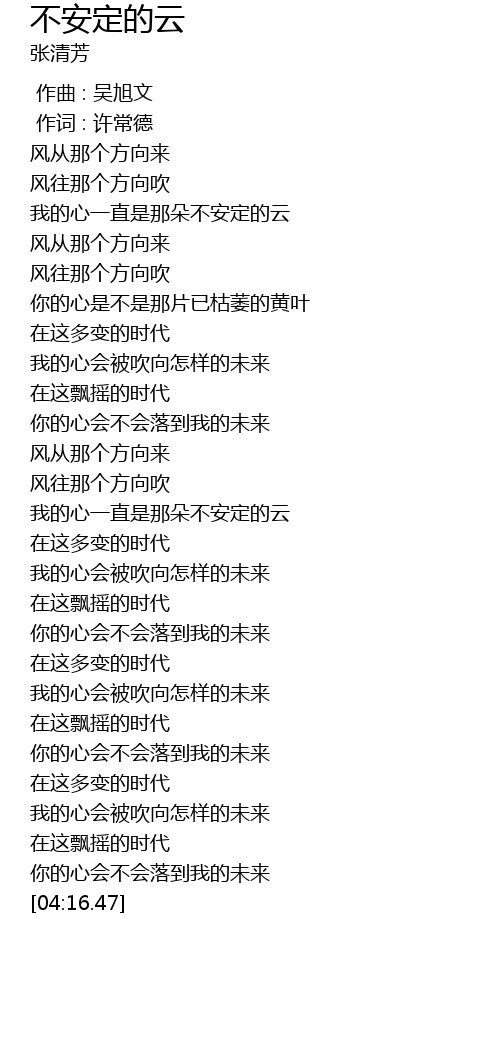 不安定的云
张清芳

作曲 : 吴旭文
作词 : 许常德
风从那个方向来
风往那个方向吹
我的心一直是那朵不安定的云
风从那个方向来
风往那个方向吹
你的心是不是那片已枯萎的黄叶
在这多变的时代
我的心会被吹向怎样的未来
在这飘摇的时代
你的心会不会落到我的未来
风从那个方向来
风往那个方向吹
我的心一直是那朵不安定的云
在这多变的时代
我的心会被吹向怎样的未来
在这飘摇的时代
你的心会不会落到我的未来
在这多变的时代
我的心会被吹向怎样的未来
在这飘摇的时代
你的心会不会落到我的未来
在这多变的时代
我的心会被吹向怎样的未来
在这飘摇的时代
你的心会不会落到我的未来
[04:16.47]